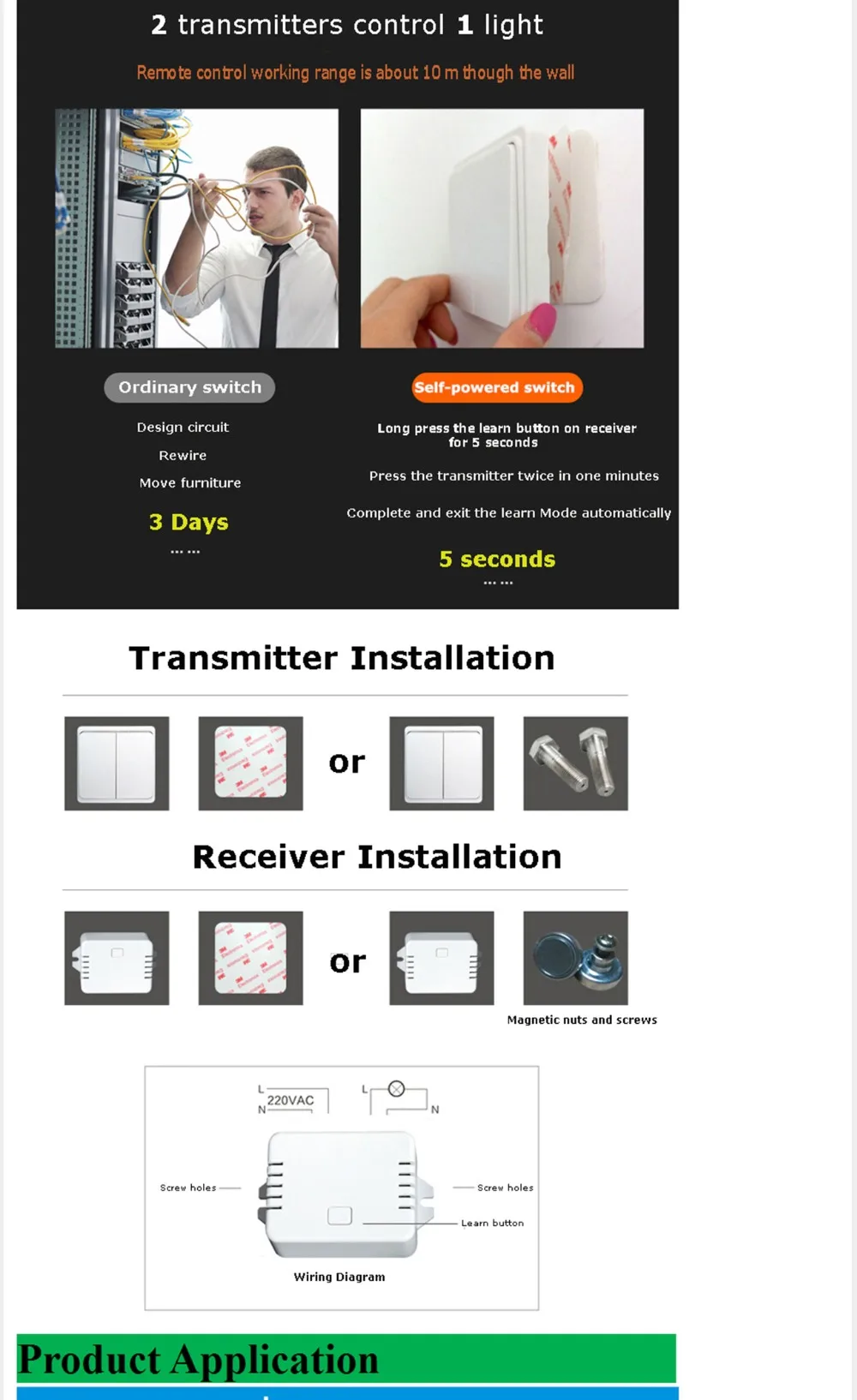 2 transmitters control 1 light

Remote control working range is about 10 m though the wall

Ordinary switch

Design circuit

Rewire

Move furniture

3 Days

… …

Self-powered switch

Long press the learn button on receiver for 5 seconds

Press the transmitter twice in one minutes

Complete and exit the learn Mode automatically

5 seconds

… …

Transmitter Installation

or

Receiver Installation

or

Magnetic nuts and screws

L
220VAC
N

L
N

Screw holes

Screw holes

Learn button

Wiring Diagram

Product Application